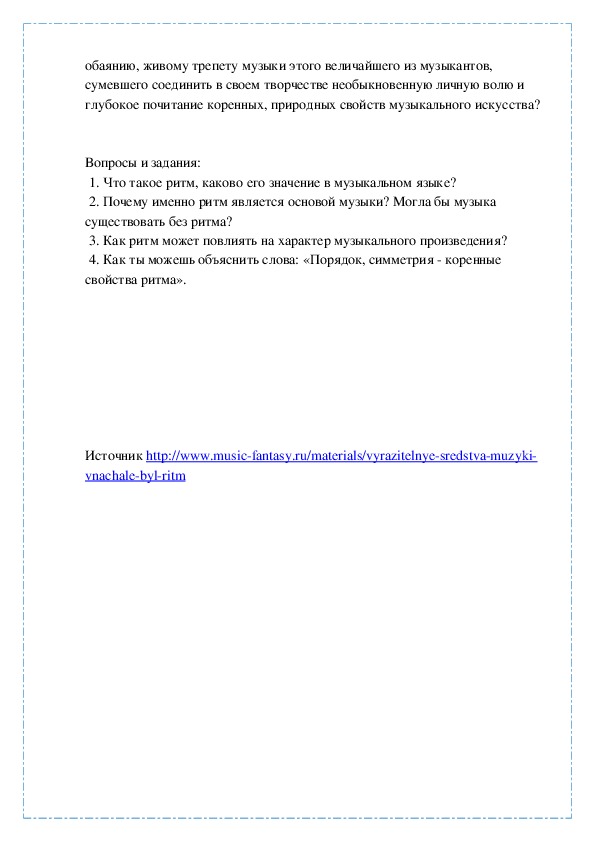 обаянию, живому трепету музыки этого величайшего из музыкантов, сумевшего соединить в своем творчестве необыкновенную личную волю и глубокое почитание коренных, природных свойств музыкального искусства?

Вопросы и задания:
1. Что такое ритм, каково его значение в музыкальном языке?
2. Почему именно ритм является основой музыки? Могла бы музыка существовать без ритма?
3. Как ритм может повлиять на характер музыкального произведения?
4. Как ты можешь объяснить слова: «Порядок, симметрия - коренные свойства ритма».

Источник http://www.music-fantasy.ru/materials/vyrazitelnye-sredstva-muzyki-vnachale-byl-ritm